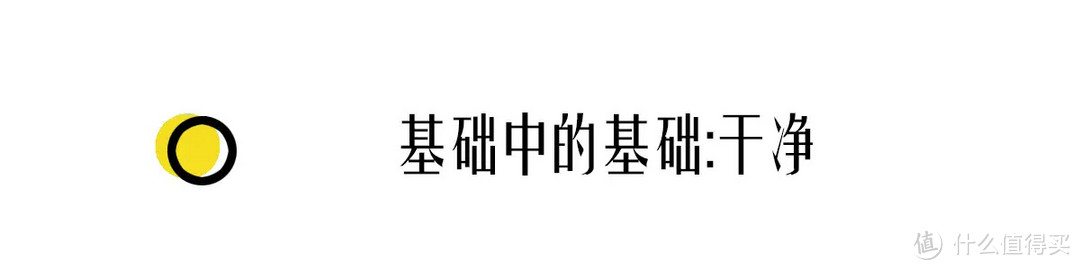 基础中的基础:干净

值 什么值得买